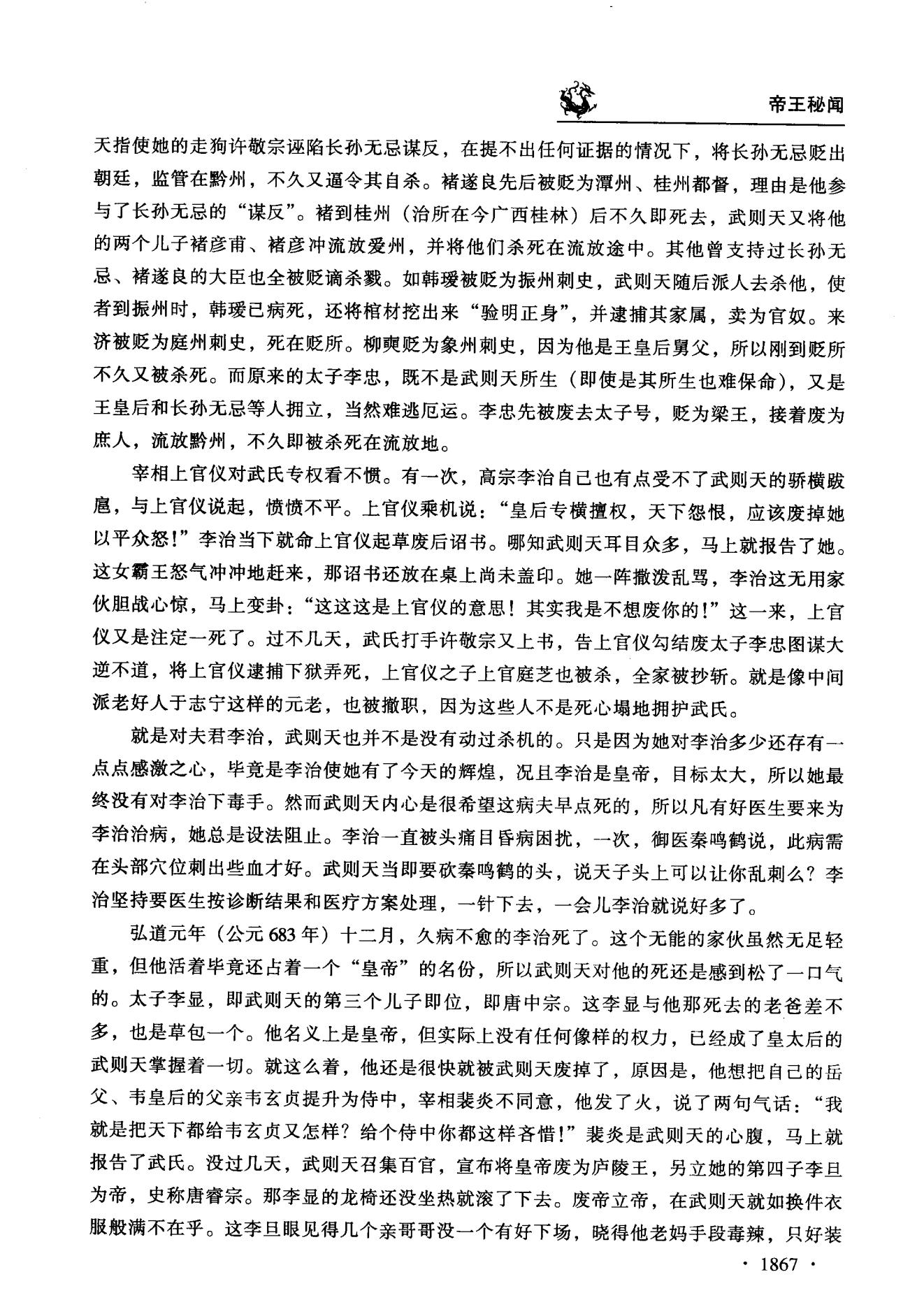 帝王秘闻

天指使她的走狗许敬宗诬陷长孙无忌谋反，在提不出任何证据的情况下，将长孙无忌贬出朝廷，监管在黔州，不久又逼令其自杀。褚遂良先后被贬为潭州、桂州都督，理由是他参与了长孙无忌的“谋反”。褚到桂州（治所在今广西桂林）后不久即死去，武则天又将他的两个儿子褚彦甫、褚彦冲流放爱州，并将他们杀死在流放途中。其他曾支持过长孙无忌、褚遂良的大臣也全被贬谪杀戮。如韩瑗被贬为振州刺史，武则天随后派人去杀他，使者到振州时，韩瑗已病死，还将棺材挖出来“验明正身”，并逮捕其家属，卖为官奴。来济被贬为庭州刺史，死在贬所。柳奭贬为象州刺史，因为他是王皇后舅父，所以刚到贬所不久又被杀死。而原来的太子李忠，既不是武则天所生（即使是其所生也难保命），又是王皇后和长孙无忌等人拥立，当然难逃厄运。李忠先被废去太子号，贬为梁王，接着废为庶人，流放黔州，不久即被杀死在流放地。

宰相上官仪对武氏专权看不惯。有一次，高宗李治自己也有点受不了武则天的骄横跋扈，与上官仪说起，愤愤不平。上官仪乘机说：“皇后专横擅权，天下怨恨，应该废掉她以平众怒！”李治当下就命上官仪起草废后诏书。哪知武则天耳目众多，马上就报告了她。这女霸王怒气冲冲地赶来，那诏书还放在桌上尚未盖印。她一阵撒泼乱骂，李治这无用家伙胆战心惊，马上变卦：“这这这是上官仪的意思！其实我是不想废你的！”这一来，上官仪又是注定一死了。过不几天，武氏打手许敬宗又上书，告上官仪勾结废太子李忠图谋大逆不道，将上官仪逮捕下狱弄死，上官仪之子上官庭芝也被杀，全家被抄斩。就是像中间派老好人于志宁这样的元老，也被撤职，因为这些人不是死心塌地拥护武氏。

就是对夫君李治，武则天也并不是没有动过杀机的。只是因为她对李治多少还存有一点点感激之心，毕竟是李治使她有了今天的辉煌，况且李治是皇帝，目标太大，所以她最终没有对李治下毒手。然而武则天内心是很希望这病夫早点死的，所以凡有好医生要来为李治治病，她总是设法阻止。李治一直被头痛目昏病困扰，一次，御医秦鸣鹤说，此病需在头部穴位刺出些血才好。武则天当即要砍秦鸣鹤的头，说天子头上可以让你乱刺么？李治坚持要医生按诊断结果和医疗方案处理，一针下去，一会儿李治就说好多了。

弘道元年（公元683年）十二月，久病不愈的李治死了。这个无能的家伙虽然无足轻重，但他活着毕竟还占着一个“皇帝”的名份，所以武则天对他的死还是感到松了一口气的。太子李显，即武则天的第三个儿子即位，即唐中宗。这李显与他那死去的老爸差不多，也是草包一个。他名义上是皇帝，但实际上没有任何像样的权力，已经成了皇太后的武则天掌握着一切。就这么着，他还是很快就被武则天废掉了，原因是，他想把自己的岳父、韦皇后的父亲韦玄贞提升为侍中，宰相裴炎不同意，他发了火，说了两句气话：“我就是把天下都给韦玄贞又怎样？给个侍中你都这样吝惜！”裴炎是武则天的心腹，马上就报告了武氏。没过几天，武则天召集百官，宣布将皇帝废为庐陵王，另立她的第四子李旦为帝，史称唐睿宗。那李显的龙椅还没坐热就滚了下去。废帝立帝，在武则天就如换件衣服般满不在乎。这李旦眼见得几个亲哥哥没一个有好下场，晓得他老妈手段毒辣，只好装

· 1867 ·